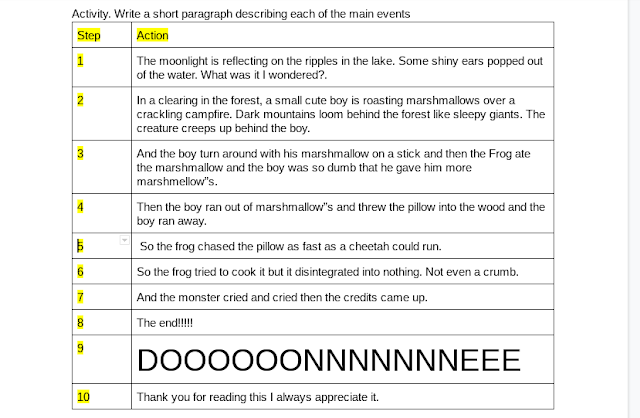 Activity. Write a short paragraph describing each of the main events

| Step | Action |
|---|---|
| 1 | The moonlight is reflecting on the ripples in the lake. Some shiny ears popped out of the water. What was it I wondered?. |
| 2 | In a clearing in the forest, a small cute boy is roasting marshmallows over a crackling campfire. Dark mountains loom behind the forest like sleepy giants. The creature creeps up behind the boy. |
| 3 | And the boy turn around with his marshmallow on a stick and then the Frog ate the marshmallow and the boy was so dumb that he gave him more marshmellow"s. |
| 4 | Then the boy ran out of marshmallow"s and threw the pillow into the wood and the boy ran away. |
| 5 | So the frog chased the pillow as fast as a cheetah could run. |
| 6 | So the frog tried to cook it but it disintegrated into nothing. Not even a crumb. |
| 7 | And the monster cried and cried then the credits came up. |
| 8 | The end!!!!! |
| 9 | DOOOOOONNNNNNNEEE |
| 10 | Thank you for reading this I always appreciate it. |